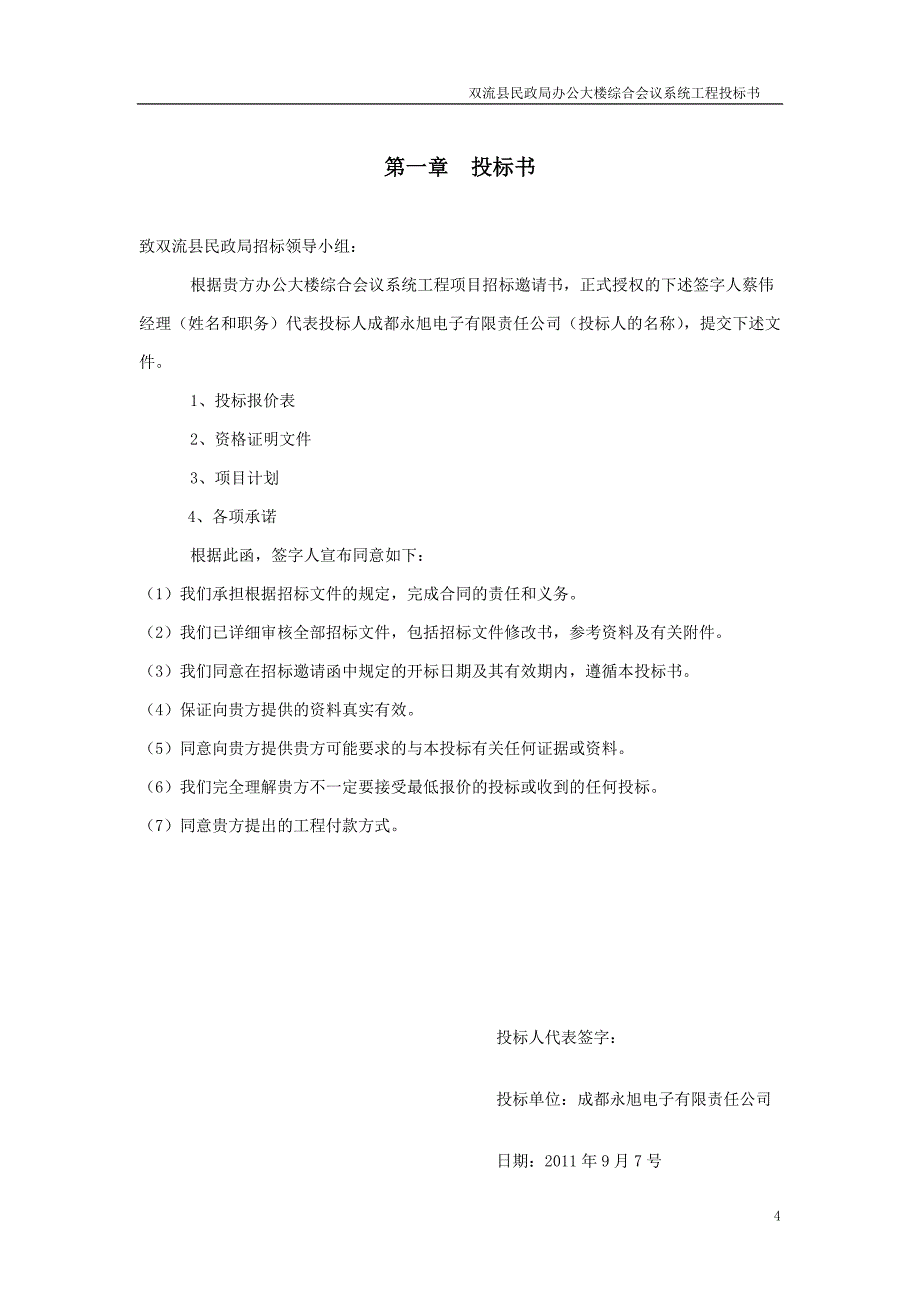 双流县民政局办公大楼综合会议系统工程投标书

第一章　投标书

致双流县民政局招标领导小组：

根据贵方办公大楼综合会议系统工程项目招标邀请书，正式授权的下述签字人蔡伟经理（姓名和职务）代表投标人成都永旭电子有限责任公司（投标人的名称），提交下述文件。

1、投标报价表

2、资格证明文件

3、项目计划

4、各项承诺

根据此函，签字人宣布同意如下：

（1）我们承担根据招标文件的规定，完成合同的责任和义务。

（2）我们已详细审核全部招标文件，包括招标文件修改书，参考资料及有关附件。

（3）我们同意在招标邀请函中规定的开标日期及其有效期内，遵循本投标书。

（4）保证向贵方提供的资料真实有效。

（5）同意向贵方提供贵方可能要求的与本投标有关任何证据或资料。

（6）我们完全理解贵方不一定要接受最低报价的投标或收到的任何投标。

（7）同意贵方提出的工程付款方式。

投标人代表签字：

投标单位：成都永旭电子有限责任公司

日期：2011 年 9 月 7 号

4